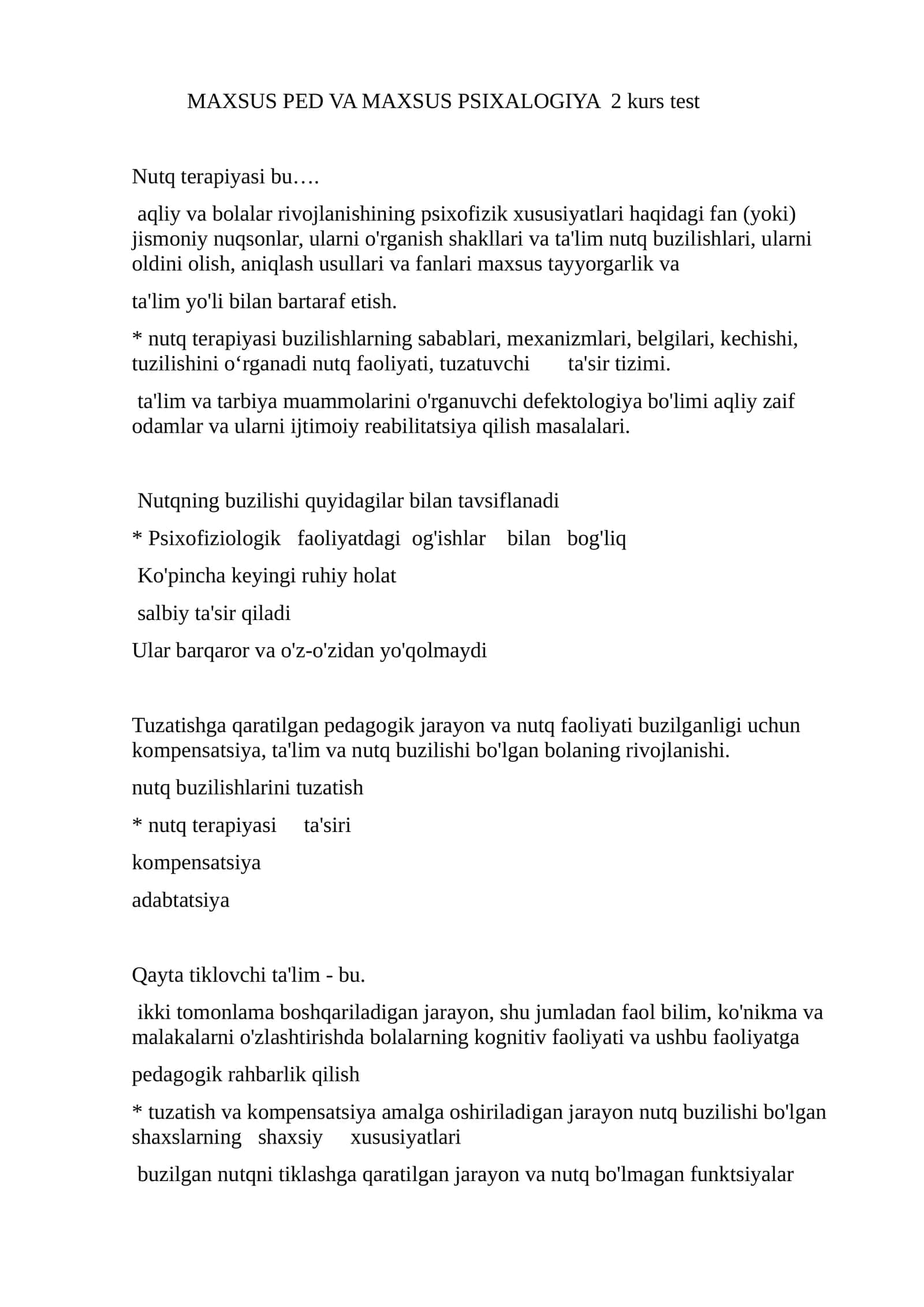 MAXSUS PED VA MAXSUS PSIXALOGIYA 2 kurs test

Nutq terapiyasi bu….

aqliy va bolalar rivojlanishining psixofizik xususiyatlari haqidagi fan (yoki) jismoniy nuqsonlar, ularni o'rganish shakllari va ta'lim nutq buzilishlari, ularni oldini olish, aniqlash usullari va fanlari maxsus tayyorgarlik va

ta'lim yo'li bilan bartaraf etish.

* nutq terapiyasi buzilishlarning sabablari, mexanizmlari, belgilari, kechishi, tuzilishini o'rganadi nutq faoliyati, tuzatuvchi ta'sir tizimi.

ta'lim va tarbiya muammolarini o'rganuvchi defektologiya bo'limi aqliy zaif odamlar va ularni ijtimoiy reabilitatsiya qilish masalalari.

Nutqning buzilishi quyidagilar bilan tavsiflanadi

* Psixofiziologik faoliyatdagi og'ishlar bilan bog'liq

Ko'pincha keyingi ruhiy holat

salbiy ta'sir qiladi

Ular barqaror va o'z-o'zidan yo'qolmaydi

Tuzatishga qaratilgan pedagogik jarayon va nutq faoliyati buzilganligi uchun kompensatsiya, ta'lim va nutq buzilishi bo'lgan bolaning rivojlanishi.

nutq buzilishlarini tuzatish

* nutq terapiyasi ta'siri

kompensatsiya

adabtatsiya

Qayta tiklovchi ta'lim - bu.

ikki tomonlama boshqariladigan jarayon, shu jumladan faol bilim, ko'nikma va malakalarni o'zlashtirishda bolalarning kognitiv faoliyati va ushbu faoliyatga

pedagogik rahbarlik qilish

* tuzatish va kompensatsiya amalga oshiriladigan jarayon nutq buzilishi bo'lgan shaxslarning shaxsiy xususiyatlari

buzilgan nutqni tiklashga qaratilgan jarayon va nutq bo'lmagan funktsiyalar